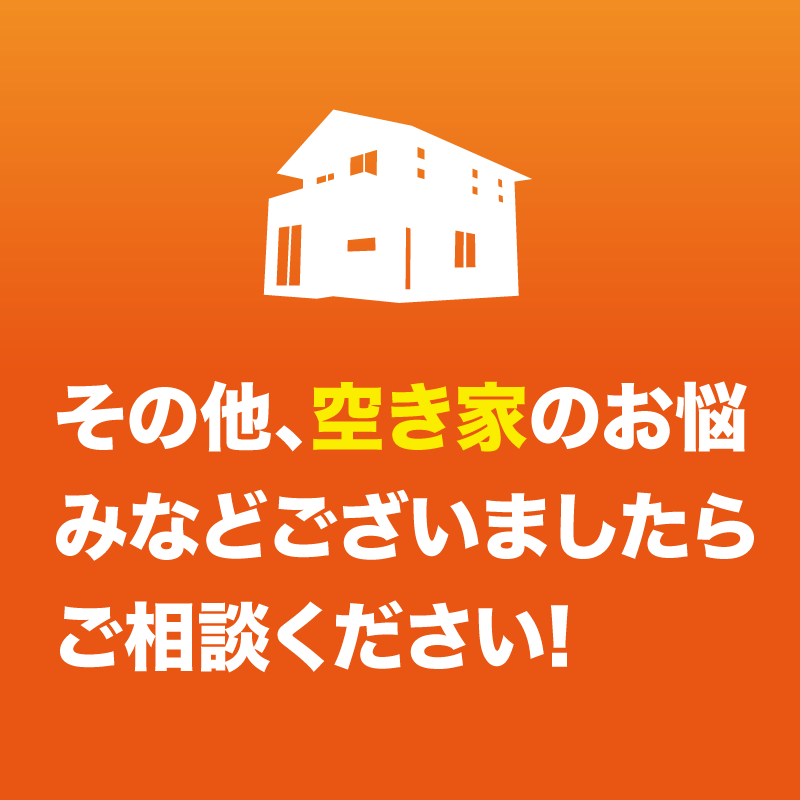 その他、空き家のお悩みなどございましたらご相談ください!